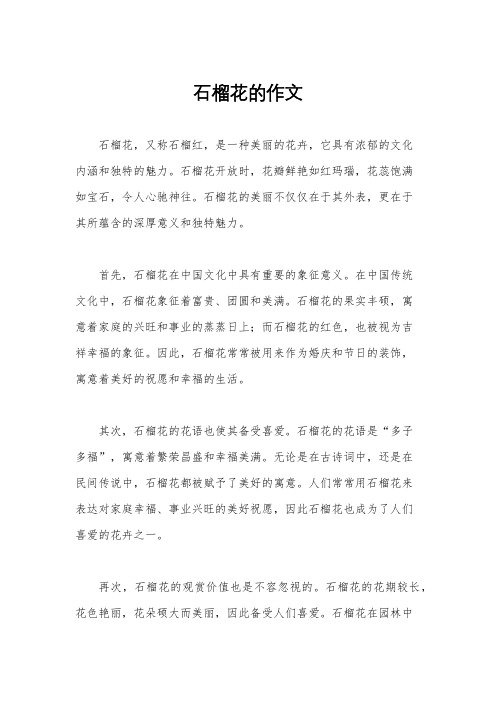 石榴花的作文

石榴花，又称石榴红，是一种美丽的花卉，它具有浓郁的文化内涵和独特的魅力。石榴花开放时，花瓣鲜艳如红玛瑙，花蕊饱满如宝石，令人心驰神往。石榴花的美丽不仅仅在于其外表，更在于其所蕴含的深厚意义和独特魅力。

首先，石榴花在中国文化中具有重要的象征意义。在中国传统文化中，石榴花象征着富贵、团圆和美满。石榴花的果实丰硕，寓意着家庭的兴旺和事业的蒸蒸日上；而石榴花的红色，也被视为吉祥幸福的象征。因此，石榴花常常被用来作为婚庆和节日的装饰，寓意着美好的祝愿和幸福的生活。

其次，石榴花的花语也使其备受喜爱。石榴花的花语是“多子多福”，寓意着繁荣昌盛和幸福美满。无论是在古诗词中，还是在民间传说中，石榴花都被赋予了美好的寓意。人们常常用石榴花来表达对家庭幸福、事业兴旺的美好祝愿，因此石榴花也成为了人们喜爱的花卉之一。

再次，石榴花的观赏价值也是不容忽视的。石榴花的花期较长，花色艳丽，花朵硕大而美丽，因此备受人们喜爱。石榴花在园林中